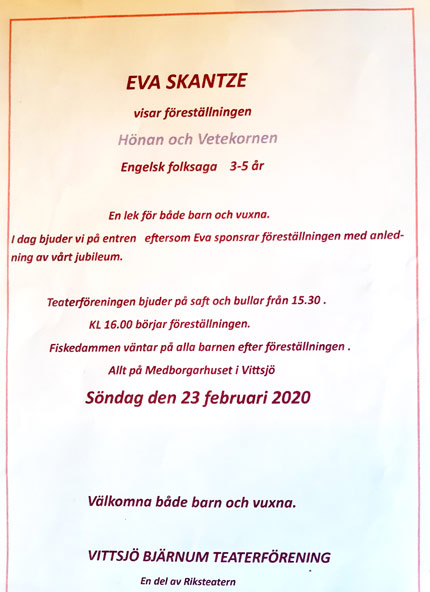 EVA SKANTZE

visar föreställningen

Hönan och Vetekornen

Engelsk folksaga 3-5 år

En lek för både barn och vuxna.

I dag bjuder vi på entren eftersom Eva sponsrar föreställningen med anledning av vårt jubileum.

Teaterföreningen bjuder på saft och bullar från 15.30 .

KL 16.00 börjar föreställningen.

Fiskedammen väntar på alla barnen efter föreställningen .

Allt på Medborgarhuset i Vittsjö

Söndag den 23 februari 2020

Välkomna både barn och vuxna.

VITTSJÖ BJÄRNUM TEATERFÖRENING

En del av Riksteatern